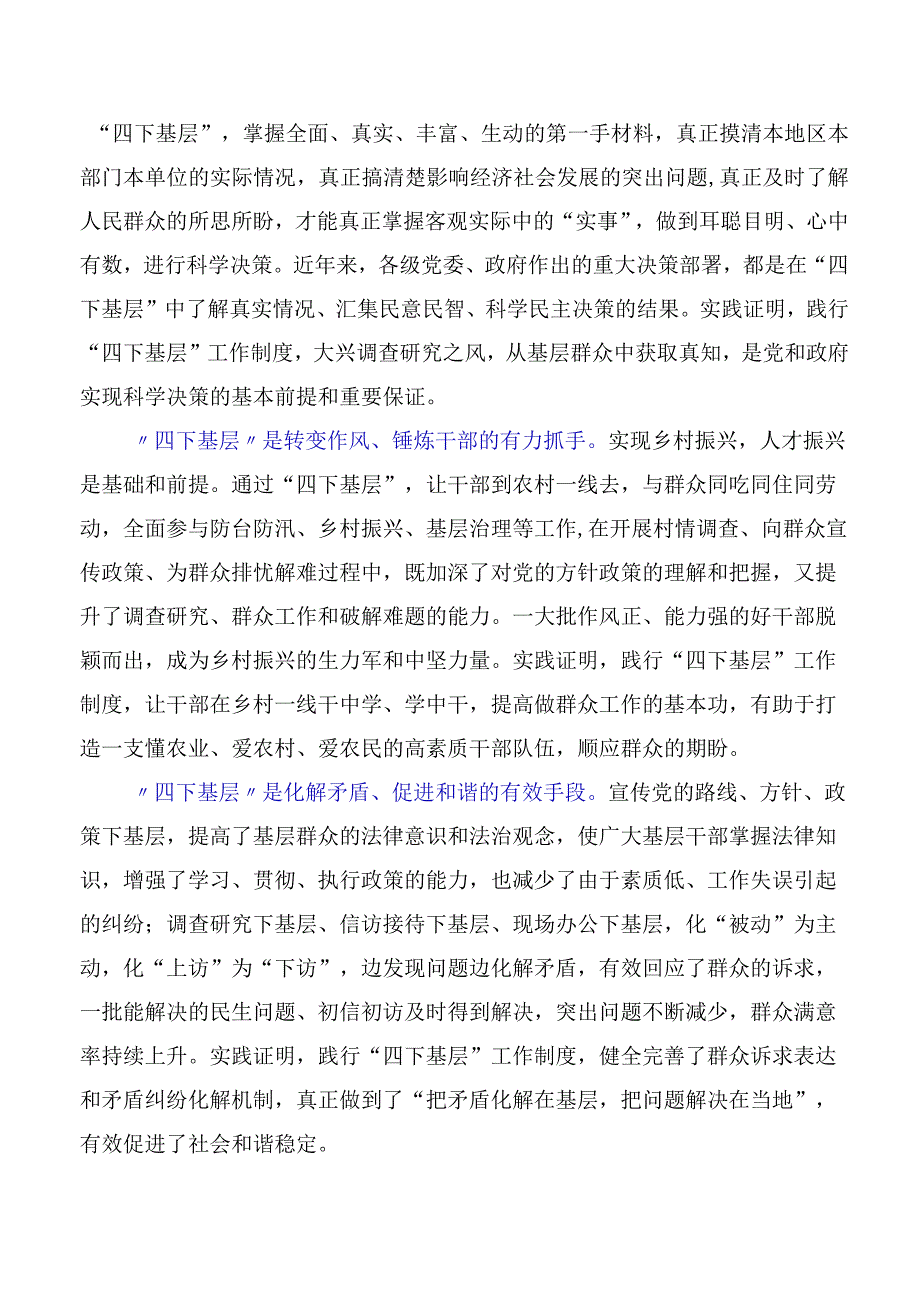 “四下基层”，掌握全面、真实、丰富、生动的第一手材料，真正摸清本地区本部门本单位的实际情况，真正搞清楚影响经济社会发展的突出问题，真正及时了解人民群众的所思所盼，才能真正掌握客观实际中的“实事”，做到耳聪目明、心中有数，进行科学决策。近年来，各级党委、政府作出的重大决策部署，都是在“四下基层”中了解真实情况、汇集民意民智、科学民主决策的结果。实践证明，践行“四下基层”工作制度，大兴调查研究之风，从基层群众中获取真知，是党和政府实现科学决策的基本前提和重要保证。

〃四下基层〃是转变作风、锤炼干部的有力抓手。实现乡村振兴，人才振兴是基础和前提。通过“四下基层”，让干部到农村一线去，与群众同吃同住同劳动，全面参与防台防汛、乡村振兴、基层治理等工作，在开展村情调查、向群众宣传政策、为群众排忧解难过程中，既加深了对党的方针政策的理解和把握，又提升了调查研究、群众工作和破解难题的能力。一大批作风正、能力强的好干部脱颖而出，成为乡村振兴的生力军和中坚力量。实践证明，践行“四下基层”工作制度，让干部在乡村一线干中学、学中干，提高做群众工作的基本功，有助于打造一支懂农业、爱农村、爱农民的高素质干部队伍，顺应群众的期盼。

〃四下基层〃是化解矛盾、促进和谐的有效手段。宣传党的路线、方针、政策下基层，提高了基层群众的法律意识和法治观念，使广大基层干部掌握法律知识，增强了学习、贯彻、执行政策的能力，也减少了由于素质低、工作失误引起的纠纷；调查研究下基层、信访接待下基层、现场办公下基层，化“被动”为主动，化“上访”为“下访”，边发现问题边化解矛盾，有效回应了群众的诉求，一批能解决的民生问题、初信初访及时得到解决，突出问题不断减少，群众满意率持续上升。实践证明，践行“四下基层”工作制度，健全完善了群众诉求表达和矛盾纠纷化解机制，真正做到了“把矛盾化解在基层，把问题解决在当地”，有效促进了社会和谐稳定。